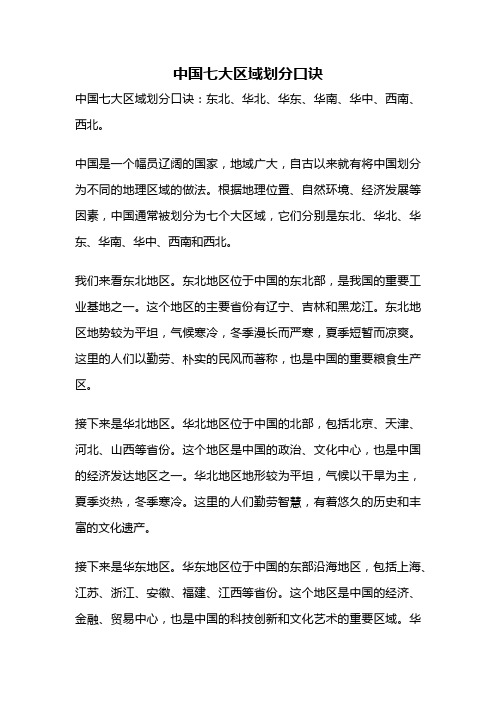 中国七大区域划分口诀

中国七大区域划分口诀：东北、华北、华东、华南、华中、西南、西北。

中国是一个幅员辽阔的国家，地域广大，自古以来就有将中国划分为不同的地理区域的做法。根据地理位置、自然环境、经济发展等因素，中国通常被划分为七个大区域，它们分别是东北、华北、华东、华南、华中、西南和西北。

我们来看东北地区。东北地区位于中国的东北部，是我国的重要工业基地之一。这个地区的主要省份有辽宁、吉林和黑龙江。东北地区地势较为平坦，气候寒冷，冬季漫长而严寒，夏季短暂而凉爽。这里的人们以勤劳、朴实的民风而著称，也是中国的重要粮食生产区。

接下来是华北地区。华北地区位于中国的北部，包括北京、天津、河北、山西等省份。这个地区是中国的政治、文化中心，也是中国的经济发达地区之一。华北地区地形较为平坦，气候以干旱为主，夏季炎热，冬季寒冷。这里的人们勤劳智慧，有着悠久的历史和丰富的文化遗产。

接下来是华东地区。华东地区位于中国的东部沿海地区，包括上海、江苏、浙江、安徽、福建、江西等省份。这个地区是中国的经济、金融、贸易中心，也是中国的科技创新和文化艺术的重要区域。华